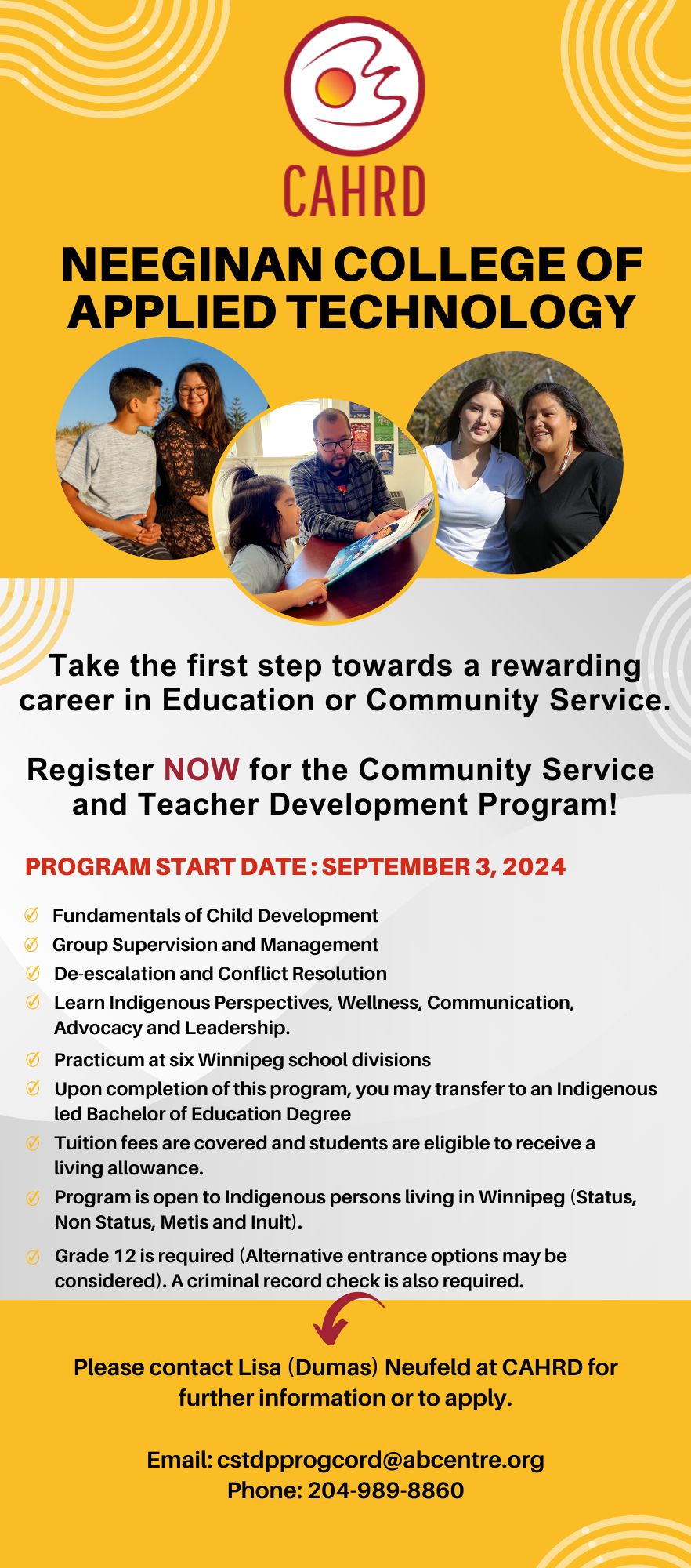 CAHRD

NEEGINAN COLLEGE OF APPLIED TECHNOLOGY

Take the first step towards a rewarding career in Education or Community Service.

Register NOW for the Community Service and Teacher Development Program!

PROGRAM START DATE : SEPTEMBER 3, 2024

Fundamentals of Child Development
Group Supervision and Management
De-escalation and Conflict Resolution
Learn Indigenous Perspectives, Wellness, Communication, Advocacy and Leadership.
Practicum at six Winnipeg school divisions
Upon completion of this program, you may transfer to an Indigenous led Bachelor of Education Degree
Tuition fees are covered and students are eligible to receive a living allowance.
Program is open to Indigenous persons living in Winnipeg (Status, Non Status, Metis and Inuit).
Grade 12 is required (Alternative entrance options may be considered). A criminal record check is also required.

Please contact Lisa (Dumas) Neufeld at CAHRD for further information or to apply.

Email: cstdpprogcord@abcentre.org
Phone: 204-989-8860